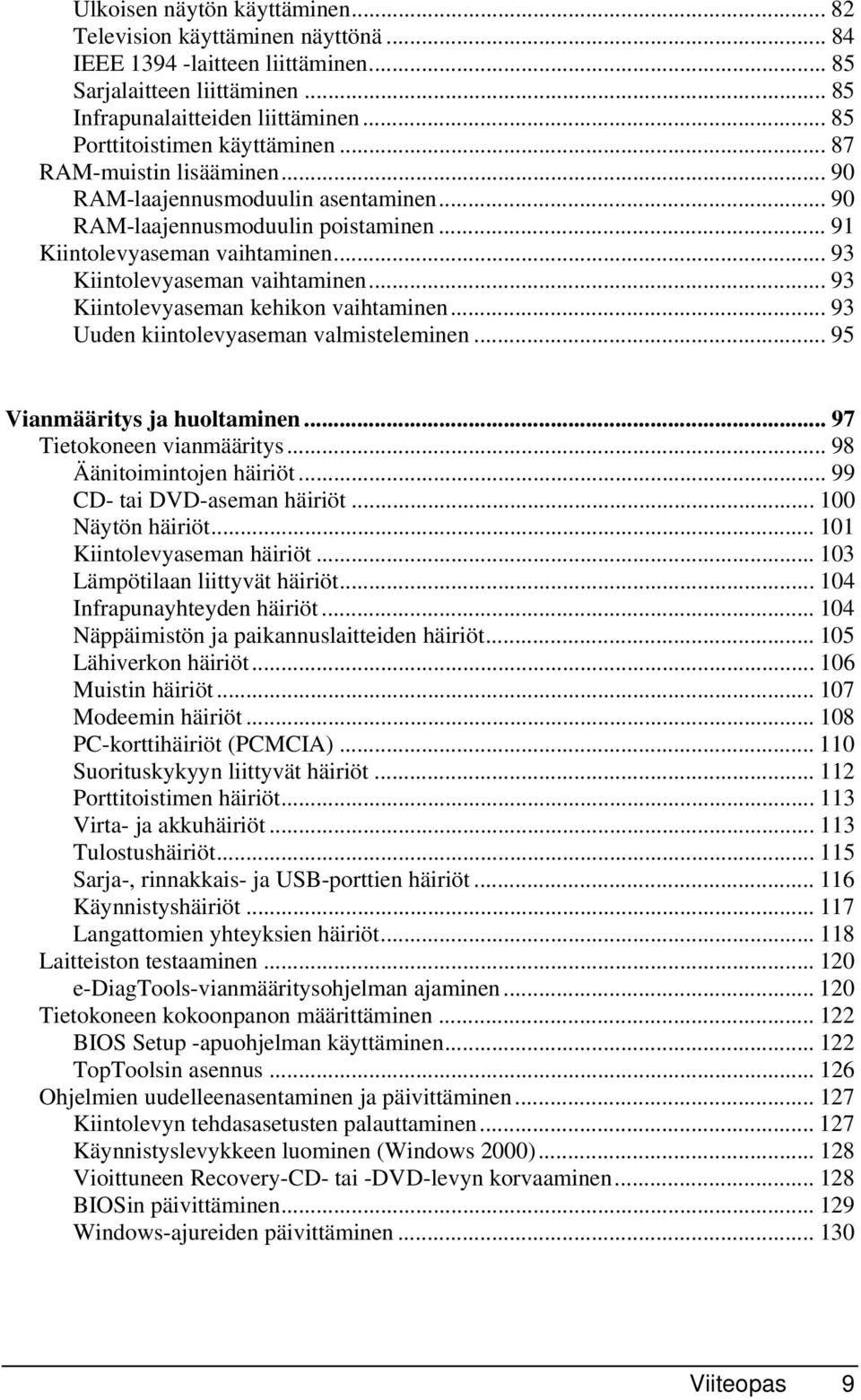 Ulkoisen näytön käyttäminen... 82
Television käyttäminen näyttönä... 84
IEEE 1394 -laitteen liittäminen... 85
Sarjalaitteen liittäminen... 85
Infrapunalaitteiden liittäminen... 85
Porttitoistimen käyttäminen... 87
RAM-muistin lisääminen... 90
RAM-laajennusmoduulin asentaminen... 90
RAM-laajennusmoduulin poistaminen... 91
Kiintolevyaseman vaihtaminen... 93
Kiintolevyaseman vaihtaminen... 93
Kiintolevyaseman kehikon vaihtaminen... 93
Uuden kiintolevyaseman valmisteleminen... 95

Vianmääritys ja huoltaminen... 97
Tietokoneen vianmääritys... 98
Äänitoimintojen häiriöt... 99
CD- tai DVD-aseman häiriöt... 100
Näytön häiriöt... 101
Kiintolevyaseman häiriöt... 103
Lämpötilaan liittyvät häiriöt... 104
Infrapunayhteyden häiriöt... 104
Näppäimistön ja paikannuslaitteiden häiriöt... 105
Lähiverkon häiriöt... 106
Muistin häiriöt... 107
Modeemin häiriöt... 108
PC-korttihäiriöt (PCMCIA)... 110
Suorituskykyyn liittyvät häiriöt... 112
Porttitoistimen häiriöt... 113
Virta- ja akkuhäiriöt... 113
Tulostushäiriöt... 115
Sarja-, rinnakkais- ja USB-porttien häiriöt... 116
Käynnistyshäiriöt... 117
Langattomien yhteyksien häiriöt... 118
Laitteiston testaaminen... 120
e-DiagTools-vianmääritysohjelman ajaminen... 120
Tietokoneen kokoonpanon määrittäminen... 122
BIOS Setup -apuohjelman käyttäminen... 122
TopToolsin asennus... 126
Ohjelmien uudelleenasentaminen ja päivittäminen... 127
Kiintolevyn tehdasasetusten palauttaminen... 127
Käynnistyslevykkeen luominen (Windows 2000)... 128
Vioittuneen Recovery-CD- tai -DVD-levyn korvaaminen... 128
BIOSin päivittäminen... 129
Windows-ajureiden päivittäminen... 130

Viiteopas 9